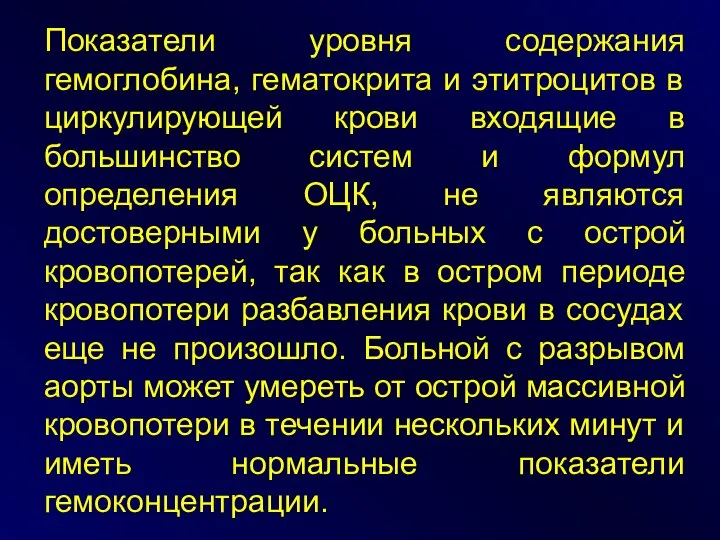 Показатели уровня содержания гемоглобина, гематокрита и этитроцитов в циркулирующей крови входящие в большинство систем и формул определения ОЦК, не являются достоверными у больных с острой кровопотерей, так как в остром периоде кровопотери разбавления крови в сосудах еще не произошло. Больной с разрывом аорты может умереть от острой массивной кровопотери в течении нескольких минут и иметь нормальные показатели гемоконцентрации.